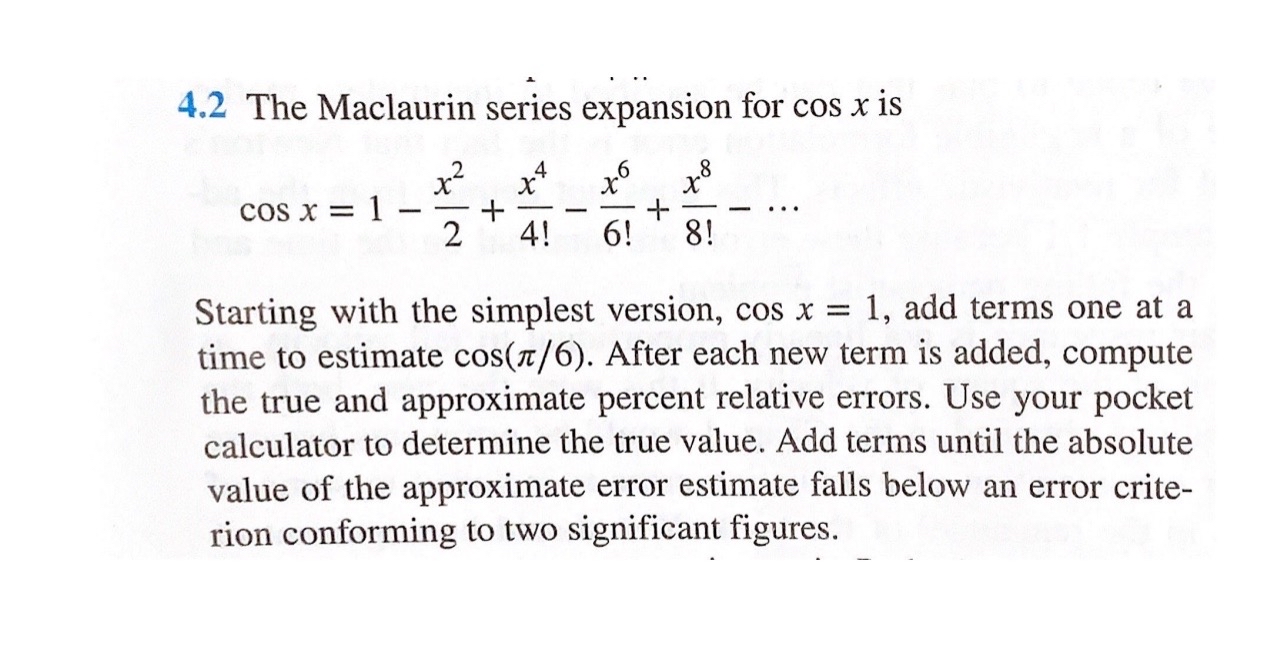 4.2 The Maclaurin series expansion for cos $x$ is

$\cos x = 1 - \frac{x^2}{2} + \frac{x^4}{4!} - \frac{x^6}{6!} + \frac{x^8}{8!} - \cdots$

Starting with the simplest version, cos $x = 1$, add terms one at a time to estimate $\cos(\pi/6)$. After each new term is added, compute the true and approximate percent relative errors. Use your pocket calculator to determine the true value. Add terms until the absolute value of the approximate error estimate falls below an error criterion conforming to two significant figures.